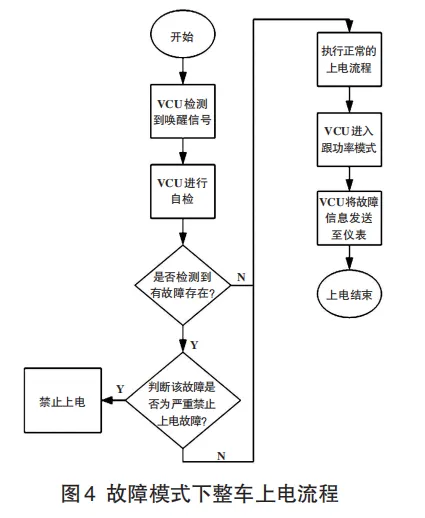 开始

VCU检测到唤醒信号

VCU进行自检

是否检测到有故障存在?

N

Y

判断该故障是否为严重禁止上电故障?

Y

禁止上电

N

执行正常的上电流程

VCU进入跟功率模式

VCU将故障信息发送至仪表

上电结束

图4 故障模式下整车上电流程